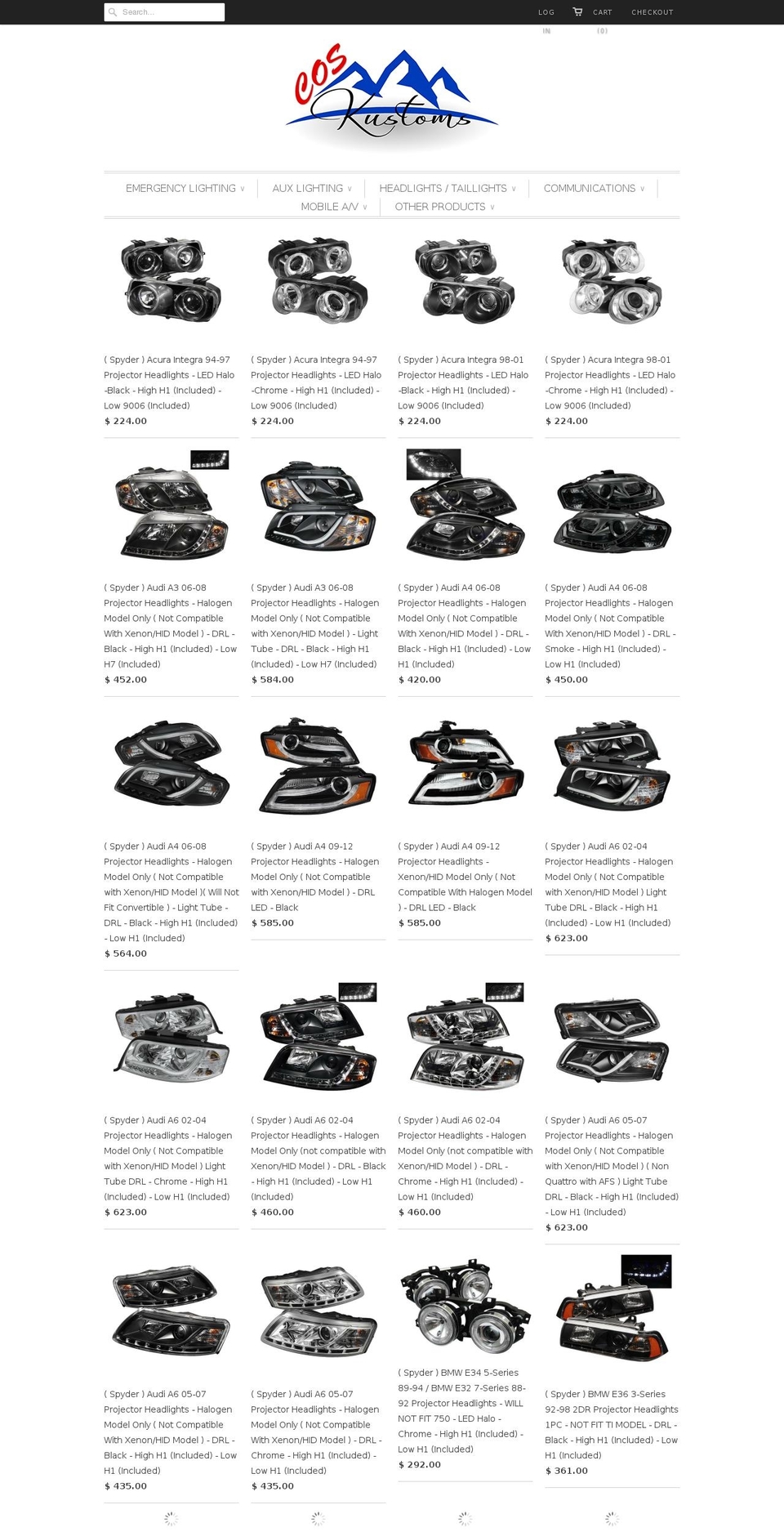 Search...

LOG IN CART (0) CHECKOUT

COS Kustoms

EMERGENCY LIGHTING ∨ AUX LIGHTING ∨ HEADLIGHTS / TAILLIGHTS ∨ COMMUNICATIONS ∨ MOBILE A/V ∨ OTHER PRODUCTS ∨

( Spyder ) Acura Integra 94-97 Projector Headlights - LED Halo -Black - High H1 (Included) - Low 9006 (Included)
$ 224.00

( Spyder ) Acura Integra 94-97 Projector Headlights - LED Halo -Chrome - High H1 (Included) - Low 9006 (Included)
$ 224.00

( Spyder ) Acura Integra 98-01 Projector Headlights - LED Halo -Black - High H1 (Included) - Low 9006 (Included)
$ 224.00

( Spyder ) Acura Integra 98-01 Projector Headlights - LED Halo -Chrome - High H1 (Included) - Low 9006 (Included)
$ 224.00

( Spyder ) Audi A3 06-08 Projector Headlights - Halogen Model Only ( Not Compatible With Xenon/HID Model ) - DRL - Black - High H1 (Included) - Low H7 (Included)
$ 452.00

( Spyder ) Audi A3 06-08 Projector Headlights - Halogen Model Only ( Not Compatible with Xenon/HID Model ) - Light Tube - DRL - Black - High H1 (Included) - Low H7 (Included)
$ 584.00

( Spyder ) Audi A4 06-08 Projector Headlights - Halogen Model Only ( Not Compatible With Xenon/HID Model ) - DRL - Black - High H1 (Included) - Low H1 (Included)
$ 420.00

( Spyder ) Audi A4 06-08 Projector Headlights - Halogen Model Only ( Not Compatible With Xenon/HID Model ) - DRL - Smoke - High H1 (Included) - Low H1 (Included)
$ 450.00

( Spyder ) Audi A4 06-08 Projector Headlights - Halogen Model Only ( Not Compatible with Xenon/HID Model )( Will Not Fit Convertible ) - Light Tube - DRL - Black - High H1 (Included) - Low H1 (Included)
$ 564.00

( Spyder ) Audi A4 09-12 Projector Headlights - Halogen Model Only ( Not Compatible with Xenon/HID Model ) - DRL LED - Black
$ 585.00

( Spyder ) Audi A4 09-12 Projector Headlights - Xenon/HID Model Only ( Not Compatible With Halogen Model ) - DRL LED - Black
$ 585.00

( Spyder ) Audi A6 02-04 Projector Headlights - Halogen Model Only ( Not Compatible with Xenon/HID Model ) Light Tube DRL - Black - High H1 (Included) - Low H1 (Included)
$ 623.00

( Spyder ) Audi A6 02-04 Projector Headlights - Halogen Model Only ( Not Compatible with Xenon/HID Model ) Light Tube DRL - Chrome - High H1 (Included) - Low H1 (Included)
$ 623.00

( Spyder ) Audi A6 02-04 Projector Headlights - Halogen Model Only (not compatible with Xenon/HID Model ) - DRL - Black - High H1 (Included) - Low H1 (Included)
$ 460.00

( Spyder ) Audi A6 02-04 Projector Headlights - Halogen Model Only (not compatible with Xenon/HID Model ) - DRL - Chrome - High H1 (Included) - Low H1 (Included)
$ 460.00

( Spyder ) Audi A6 05-07 Projector Headlights - Halogen Model Only ( Not Compatible with Xenon/HID Model ) ( Non Quattro with AFS ) Light Tube DRL - Black - High H1 (Included) - Low H1 (Included)
$ 623.00

( Spyder ) Audi A6 05-07 Projector Headlights - Halogen Model Only ( Not Compatible With Xenon/HID Model ) - DRL - Black - High H1 (Included) - Low H1 (Included)
$ 435.00

( Spyder ) Audi A6 05-07 Projector Headlights - Halogen Model Only ( Not Compatible With Xenon/HID Model ) - DRL - Chrome - High H1 (Included) - Low H1 (Included)
$ 435.00

( Spyder ) BMW E34 5-Series 89-94 / BMW E32 7-Series 88-92 Projector Headlights - WILL NOT FIT 750 - LED Halo - Chrome - High H1 (Included) - Low H1 (Included)
$ 292.00

( Spyder ) BMW E36 3-Series 92-98 2DR Projector Headlights 1PC - NOT FIT TI MODEL - DRL - Black - High H1 (Included) - Low H1 (Included)
$ 361.00